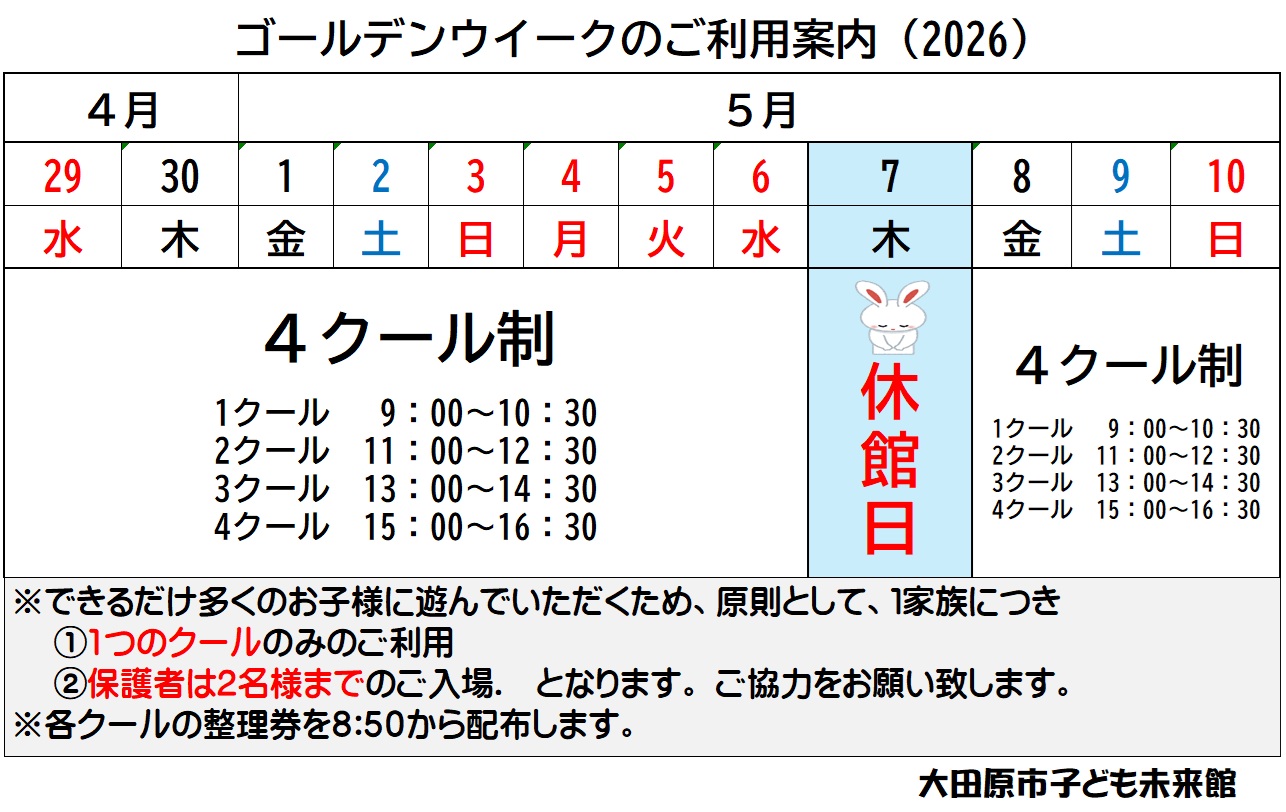 ゴールデンウイークのご利用案内（2026）

| ４月 | | ５月 | | | | | | | | | |
|---|---|---|---|---|---|---|---|---|---|---|---|
| 29 | 30 | 1 | 2 | 3 | 4 | 5 | 6 | 7 | 8 | 9 | 10 |
| 水 | 木 | 金 | 土 | 日 | 月 | 火 | 水 | 木 | 金 | 土 | 日 |
| ４クール制 1クール 9：00～10：30 2クール 11：00～12：30 3クール 13：00～14：30 4クール 15：00～16：30 | | | | | | | | 休館日 | ４クール制 1クール 9：00～10：30 2クール 11：00～12：30 3クール 13：00～14：30 4クール 15：00～16：30 | | |

※できるだけ多くのお子様に遊んでいただくため、原則として、1家族につき
①1つのクールのみのご利用
②保護者は2名様までのご入場. となります。ご協力をお願い致します。
※各クールの整理券を8:50から配布します。

大田原市子ども未来館